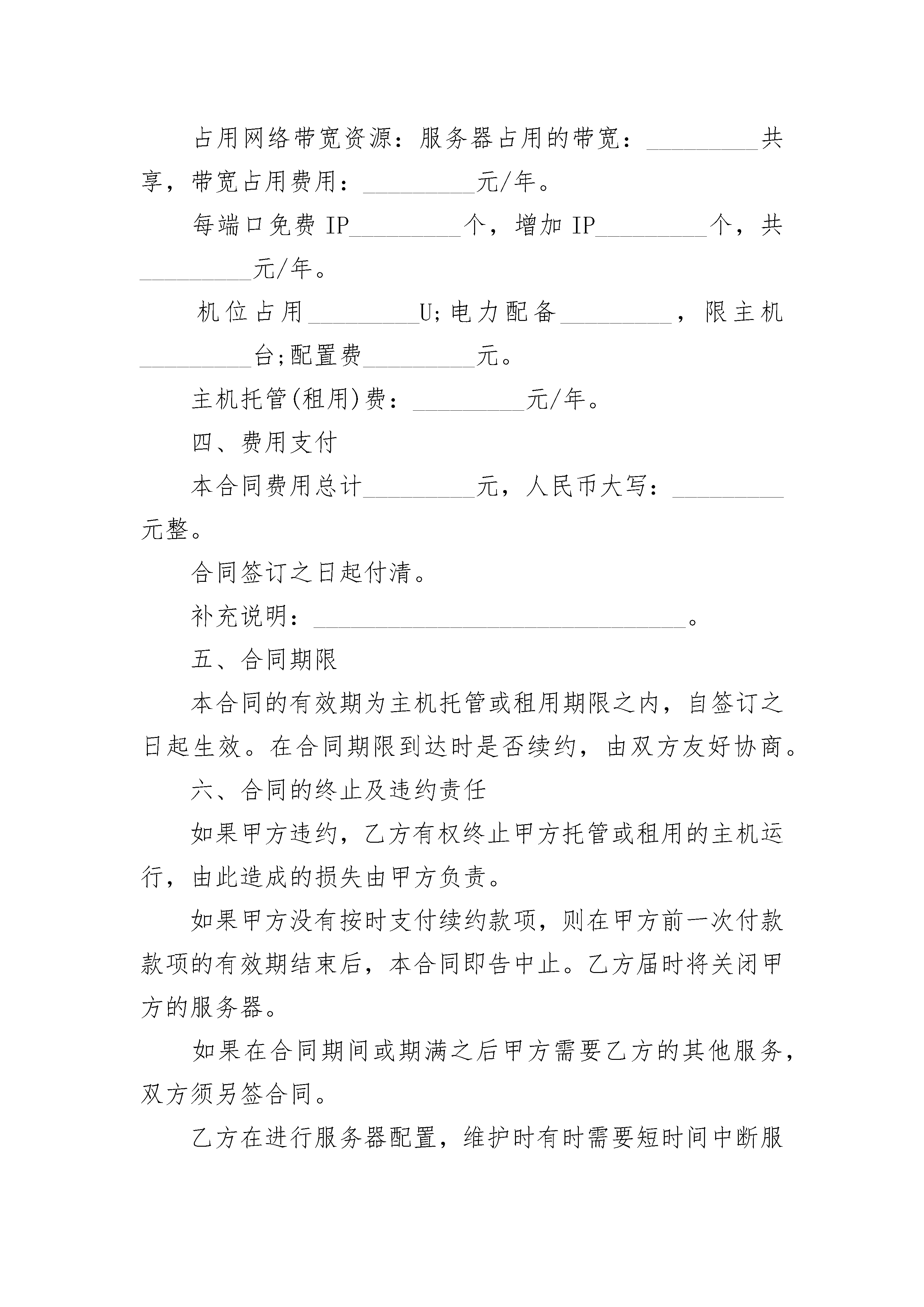 占用网络带宽资源：服务器占用的带宽：_________共享，带宽占用费用：_________元/年。

每端口免费 IP_________个，增加 IP_________个，共_________元/年。

机位占用_________U;电力配备_________，限主机_________台;配置费_________元。

主机托管(租用)费：_________元/年。

四、费用支付

本合同费用总计_________元，人民币大写：_________元整。

合同签订之日起付清。

补充说明：______________________________。

五、合同期限

本合同的有效期为主机托管或租用期限之内，自签订之日起生效。在合同期限到达时是否续约，由双方友好协商。

六、合同的终止及违约责任

如果甲方违约，乙方有权终止甲方托管或租用的主机运行，由此造成的损失由甲方负责。

如果甲方没有按时支付续约款项，则在甲方前一次付款款项的有效期结束后，本合同即告中止。乙方届时将关闭甲方的服务器。

如果在合同期间或期满之后甲方需要乙方的其他服务，双方须另签合同。

乙方在进行服务器配置，维护时有时需要短时间中断服